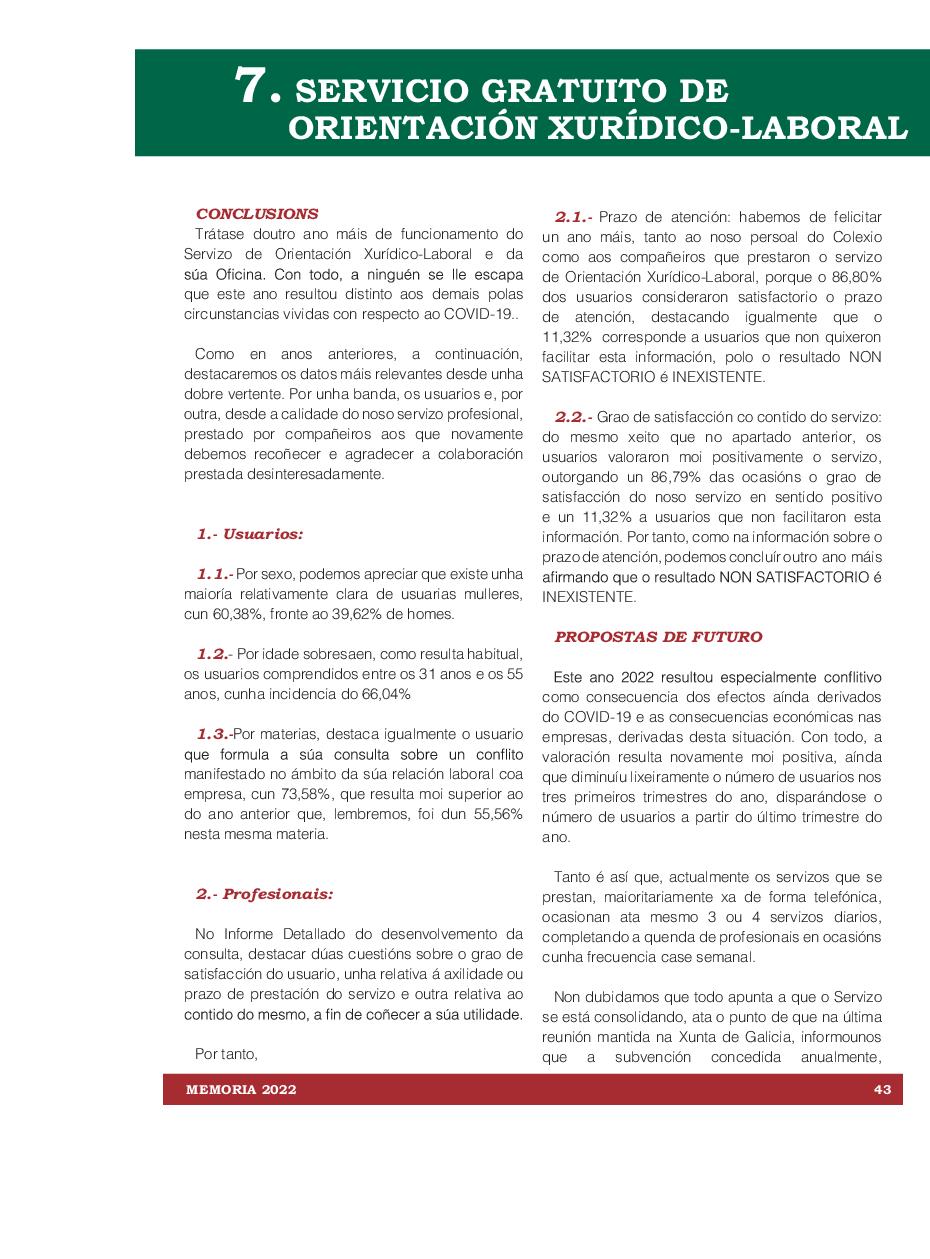 7. SERVICIO GRATUITO DE ORIENTACIÓN XURÍDICO-LABORAL

CONCLUSIONS

Trátase doutro ano máis de funcionamento do Servizo de Orientación Xurídico-Laboral e da súa Oficina. Con todo, a ninguén se lle escapa que este ano resultou distinto aos demais polas circunstancias vividas con respecto ao COVID-19..

Como en anos anteriores, a continuación, destacaremos os datos máis relevantes desde unha dobre vertente. Por unha banda, os usuarios e, por outra, desde a calidade do noso servizo profesional, prestado por compañeiros aos que novamente debemos recoñecer e agradecer a colaboración prestada desinteresadamente.

1.- Usuarios:

1.1.- Por sexo, podemos apreciar que existe unha maioría relativamente clara de usuarias mulleres, cun 60,38%, fronte ao 39,62% de homes.

1.2.- Por idade sobresaen, como resulta habitual, os usuarios comprendidos entre os 31 anos e os 55 anos, cunha incidencia do 66,04%

1.3.-Por materias, destaca igualmente o usuario que formula a súa consulta sobre un conflito manifestado no ámbito da súa relación laboral coa empresa, cun 73,58%, que resulta moi superior ao do ano anterior que, lembremos, foi dun 55,56% nesta mesma materia.

2.- Profesionais:

No Informe Detallado do desenvolvemento da consulta, destacar dúas cuestións sobre o grao de satisfacción do usuario, unha relativa á axilidade ou prazo de prestación do servizo e outra relativa ao contido do mesmo, a fin de coñecer a súa utilidade.

Por tanto,

2.1.- Prazo de atención: habemos de felicitar un ano máis, tanto ao noso persoal do Colexio como aos compañeiros que prestaron o servizo de Orientación Xurídico-Laboral, porque o 86,80% dos usuarios consideraron satisfactorio o prazo de atención, destacando igualmente que o 11,32% corresponde a usuarios que non quixeron facilitar esta información, polo o resultado NON SATISFACTORIO é INEXISTENTE.

2.2.- Grao de satisfacción co contido do servizo: do mesmo xeito que no apartado anterior, os usuarios valoraron moi positivamente o servizo, outorgando un 86,79% das ocasións o grao de satisfacción do noso servizo en sentido positivo e un 11,32% a usuarios que non facilitaron esta información. Por tanto, como na información sobre o prazo de atención, podemos concluír outro ano máis afirmando que o resultado NON SATISFACTORIO é INEXISTENTE.

PROPOSTAS DE FUTURO

Este ano 2022 resultou especialmente conflitivo como consecuencia dos efectos aínda derivados do COVID-19 e as consecuencias económicas nas empresas, derivadas desta situación. Con todo, a valoración resulta novamente moi positiva, aínda que diminuíu lixeiramente o número de usuarios nos tres primeiros trimestres do ano, disparándose o número de usuarios a partir do último trimestre do ano.

Tanto é así que, actualmente os servizos que se prestan, maioritariamente xa de forma telefónica, ocasionan ata mesmo 3 ou 4 servizos diarios, completando a quenda de profesionais en ocasións cunha frecuencia case semanal.

Non dubidamos que todo apunta a que o Servizo se está consolidando, ata o punto de que na última reunión mantida na Xunta de Galicia, informounos que a subvención concedida anualmente,

MEMORIA 2022 43